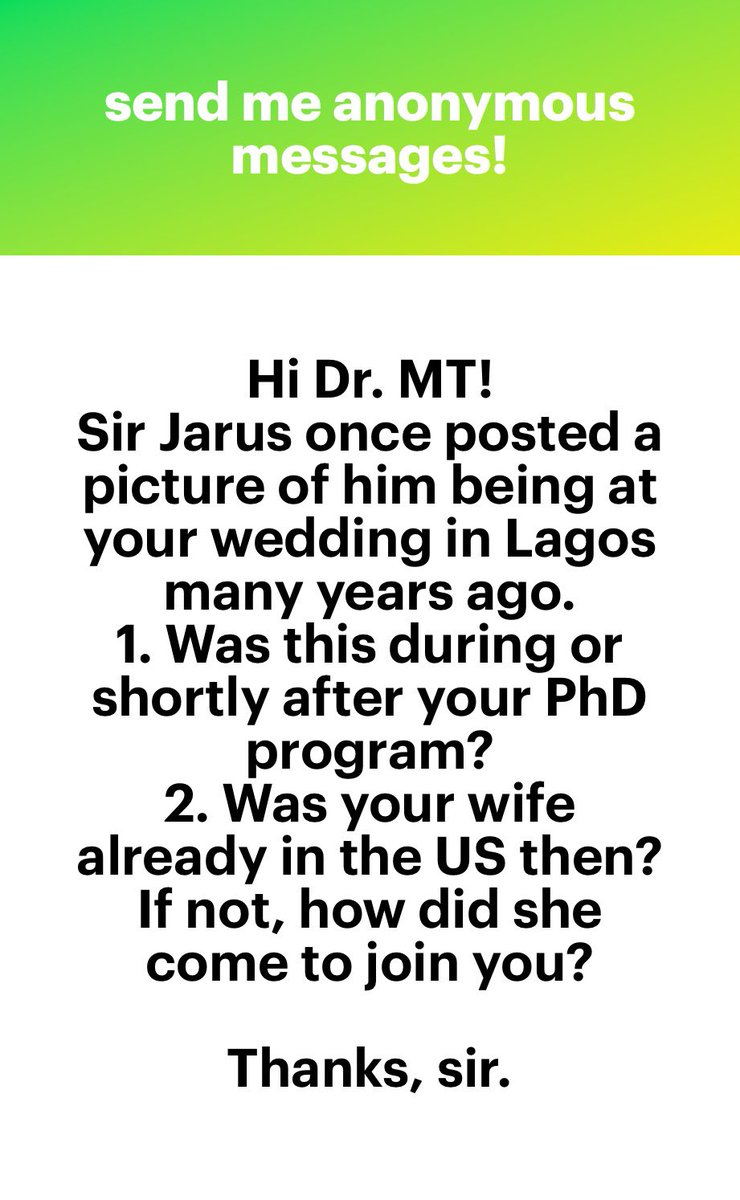 send me anonymous messages!

Hi Dr. MT!
Sir Jarus once posted a picture of him being at your wedding in Lagos many years ago.
1. Was this during or shortly after your PhD program?
2. Was your wife already in the US then? If not, how did she come to join you?

Thanks, sir.